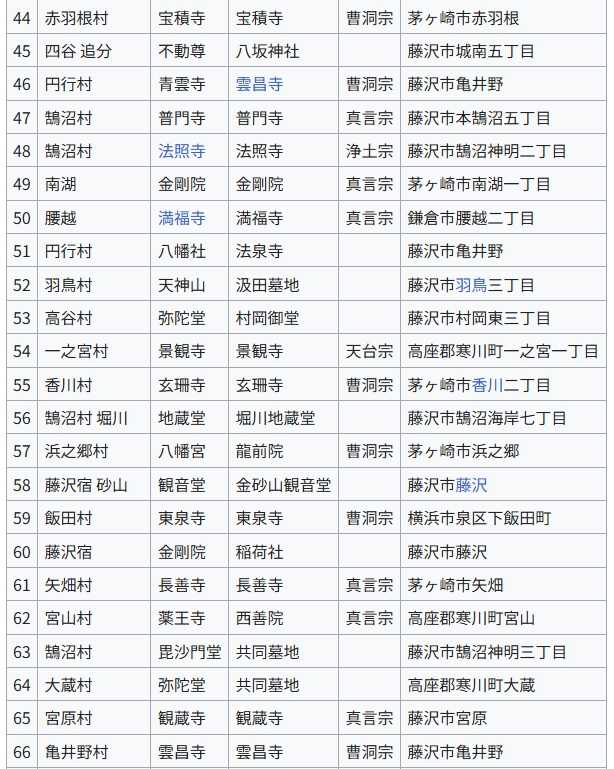 | 44 | 赤羽根村 | 宝積寺 | 宝積寺 | 曹洞宗 | 茅ヶ崎市赤羽根 |
|---|---|---|---|---|---|
| 45 | 四谷 追分 | 不動尊 | 八坂神社 | | 藤沢市城南五丁目 |
| 46 | 円行村 | 青雲寺 | 雲昌寺 | 曹洞宗 | 藤沢市亀井野 |
| 47 | 鵠沼村 | 普門寺 | 普門寺 | 真言宗 | 藤沢市本鵠沼五丁目 |
| 48 | 鵠沼村 | 法照寺 | 法照寺 | 浄土宗 | 藤沢市鵠沼神明二丁目 |
| 49 | 南湖 | 金剛院 | 金剛院 | 真言宗 | 茅ヶ崎市南湖一丁目 |
| 50 | 腰越 | 満福寺 | 満福寺 | 真言宗 | 鎌倉市腰越二丁目 |
| 51 | 円行村 | 八幡社 | 法泉寺 | | 藤沢市亀井野 |
| 52 | 羽鳥村 | 天神山 | 汲田墓地 | | 藤沢市羽鳥三丁目 |
| 53 | 高谷村 | 弥陀堂 | 村岡御堂 | | 藤沢市村岡東三丁目 |
| 54 | 一之宮村 | 景観寺 | 景観寺 | 天台宗 | 高座郡寒川町一之宮一丁目 |
| 55 | 香川村 | 玄珊寺 | 玄珊寺 | 曹洞宗 | 茅ヶ崎市香川二丁目 |
| 56 | 鵠沼村 堀川 | 地蔵堂 | 堀川地蔵堂 | | 藤沢市鵠沼海岸七丁目 |
| 57 | 浜之郷村 | 八幡宮 | 龍前院 | 曹洞宗 | 茅ヶ崎市浜之郷 |
| 58 | 藤沢宿 砂山 | 観音堂 | 金砂山観音堂 | | 藤沢市藤沢 |
| 59 | 飯田村 | 東泉寺 | 東泉寺 | 曹洞宗 | 横浜市泉区下飯田町 |
| 60 | 藤沢宿 | 金剛院 | 稲荷社 | | 藤沢市藤沢 |
| 61 | 矢畑村 | 長善寺 | 長善寺 | 真言宗 | 茅ヶ崎市矢畑 |
| 62 | 宮山村 | 薬王寺 | 西善院 | 真言宗 | 高座郡寒川町宮山 |
| 63 | 鵠沼村 | 毘沙門堂 | 共同墓地 | | 藤沢市鵠沼神明三丁目 |
| 64 | 大蔵村 | 弥陀堂 | 共同墓地 | | 高座郡寒川町大蔵 |
| 65 | 宮原村 | 観蔵寺 | 観蔵寺 | 真言宗 | 藤沢市宮原 |
| 66 | 亀井野村 | 雲昌寺 | 雲昌寺 | 曹洞宗 | 藤沢市亀井野 |